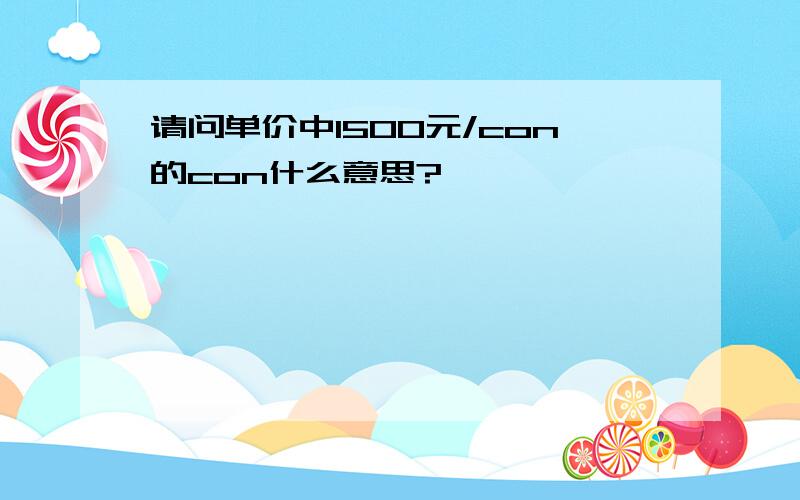 请问单价中1500元/con的con什么意思?